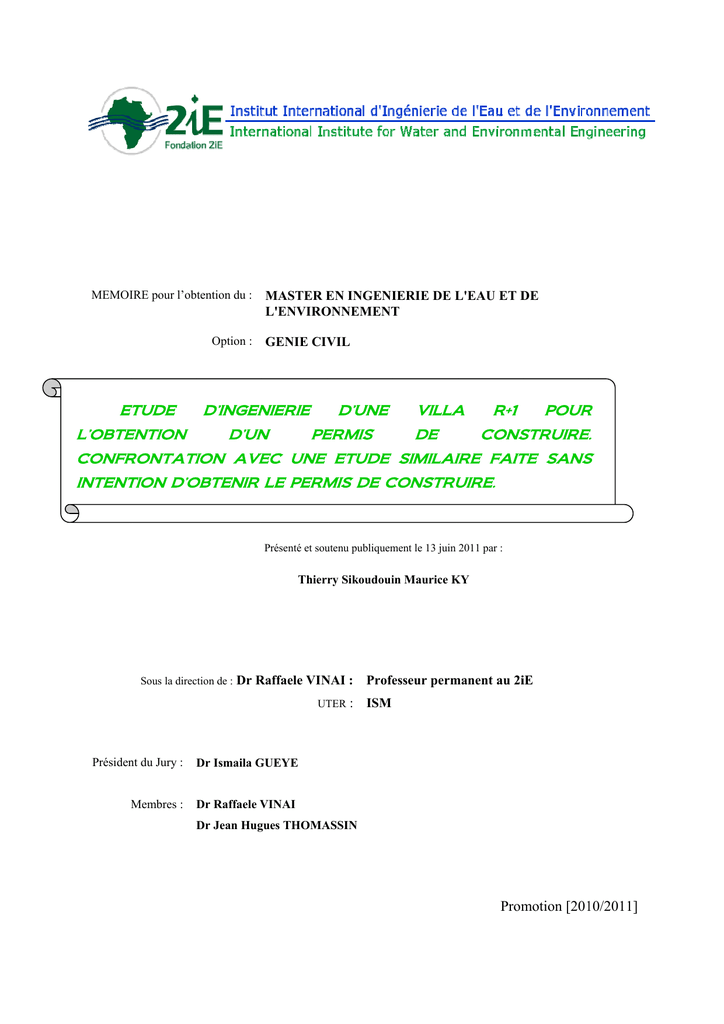 2iE
Fondation 2iE
Institut International d'Ingénierie de l'Eau et de l'Environnement
International Institute for Water and Environmental Engineering

MEMOIRE pour l'obtention du : MASTER EN INGENIERIE DE L'EAU ET DE L'ENVIRONNEMENT

Option : GENIE CIVIL

ETUDE D'INGENIERIE D'UNE VILLA R+1 POUR L'OBTENTION D'UN PERMIS DE CONSTRUIRE. CONFRONTATION AVEC UNE ETUDE SIMILAIRE FAITE SANS INTENTION D'OBTENIR LE PERMIS DE CONSTRUIRE.

Présenté et soutenu publiquement le 13 juin 2011 par :

Thierry Sikoudouin Maurice KY

Sous la direction de : Dr Raffaele VINAI : Professeur permanent au 2iE
UTER : ISM

Président du Jury : Dr Ismaila GUEYE

Membres : Dr Raffaele VINAI
Dr Jean Hugues THOMASSIN

Promotion [2010/2011]